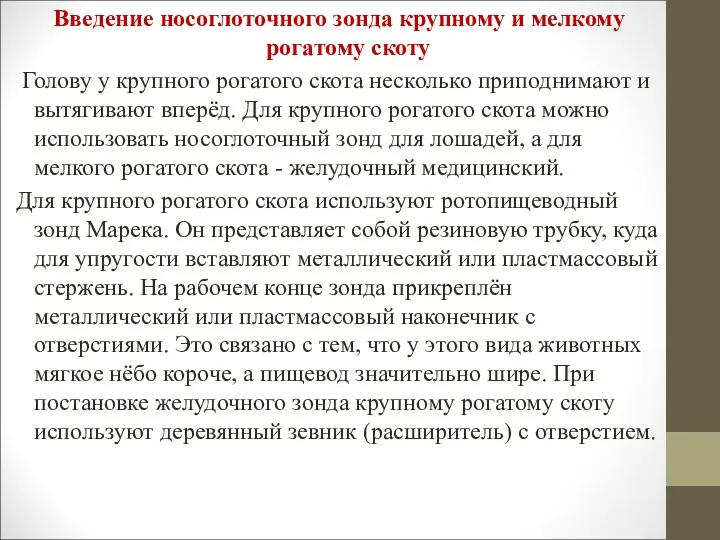 Введение носоглоточного зонда крупному и мелкому рогатому скоту

Голову у крупного рогатого скота несколько приподнимают и вытягивают вперёд. Для крупного рогатого скота можно использовать носоглоточный зонд для лошадей, а для мелкого рогатого скота - желудочный медицинский.

Для крупного рогатого скота используют ротопищеводный зонд Марека. Он представляет собой резиновую трубку, куда для упругости вставляют металлический или пластмассовый стержень. На рабочем конце зонда прикреплён металлический или пластмассовый наконечник с отверстиями. Это связано с тем, что у этого вида животных мягкое нёбо короче, а пищевод значительно шире. При постановке желудочного зонда крупному рогатому скоту используют деревянный зевник (расширитель) с отверстием.